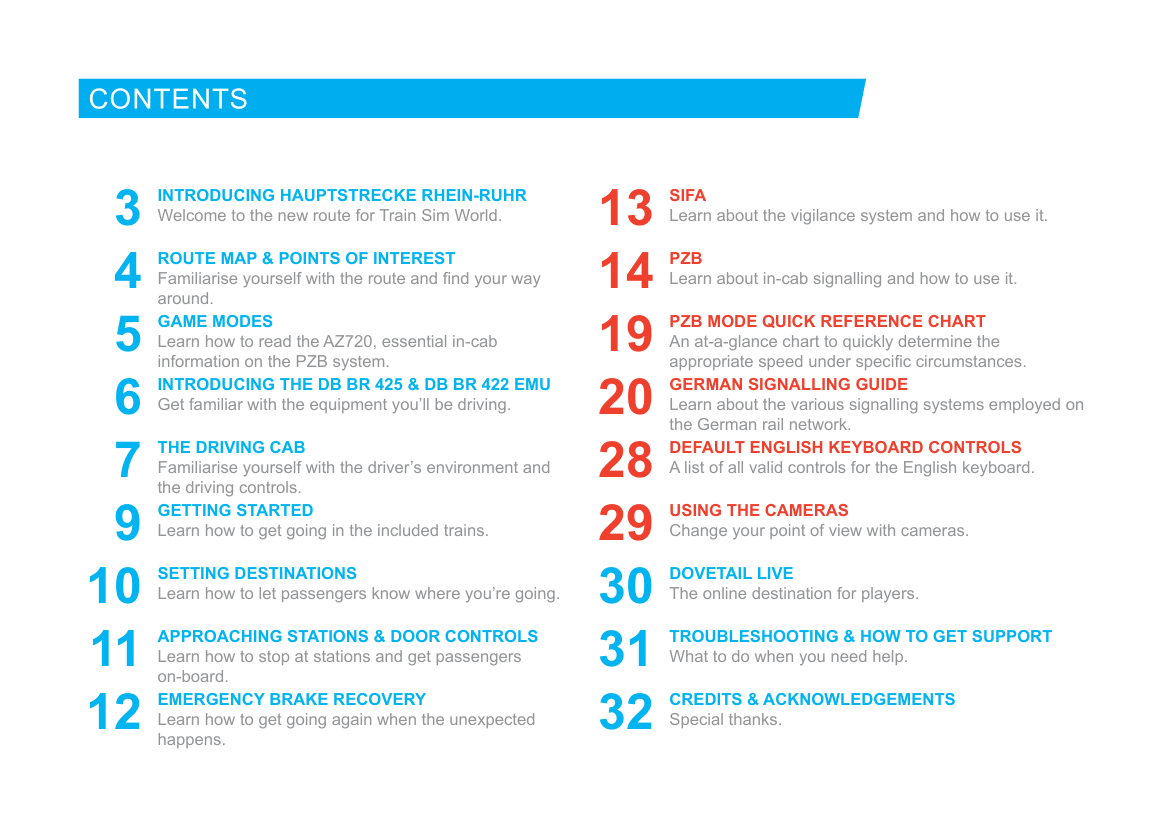 CONTENTS

3 INTRODUCING HAUPTSTRECKE RHEIN-RUHR
Welcome to the new route for Train Sim World.

4 ROUTE MAP & POINTS OF INTEREST
Familiarise yourself with the route and find your way around.

5 GAME MODES
Learn how to read the AZ720, essential in-cab information on the PZB system.

6 INTRODUCING THE DB BR 425 & DB BR 422 EMU
Get familiar with the equipment you'll be driving.

7 THE DRIVING CAB
Familiarise yourself with the driver's environment and the driving controls.

9 GETTING STARTED
Learn how to get going in the included trains.

10 SETTING DESTINATIONS
Learn how to let passengers know where you're going.

11 APPROACHING STATIONS & DOOR CONTROLS
Learn how to stop at stations and get passengers on-board.

12 EMERGENCY BRAKE RECOVERY
Learn how to get going again when the unexpected happens.

13 SIFA
Learn about the vigilance system and how to use it.

14 PZB
Learn about in-cab signalling and how to use it.

19 PZB MODE QUICK REFERENCE CHART
An at-a-glance chart to quickly determine the appropriate speed under specific circumstances.

20 GERMAN SIGNALLING GUIDE
Learn about the various signalling systems employed on the German rail network.

28 DEFAULT ENGLISH KEYBOARD CONTROLS
A list of all valid controls for the English keyboard.

29 USING THE CAMERAS
Change your point of view with cameras.

30 DOVETAIL LIVE
The online destination for players.

31 TROUBLESHOOTING & HOW TO GET SUPPORT
What to do when you need help.

32 CREDITS & ACKNOWLEDGEMENTS
Special thanks.